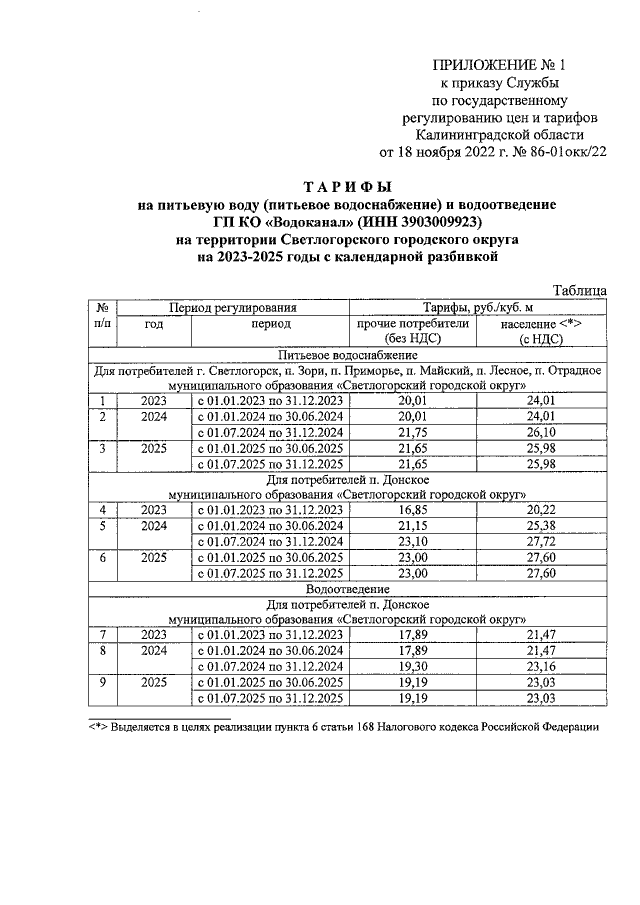 ПРИЛОЖЕНИЕ № 1
к приказу Службы
по государственному
регулированию цен и тарифов
Калининградской области
от 18 ноября 2022 г. № 86-01окк/22

ТАРИФЫ
на питьевую воду (питьевое водоснабжение) и водоотведение
ГП КО «Водоканал» (ИНН 3903009923)
на территории Светлогорского городского округа
на 2023-2025 годы с календарной разбивкой

Таблица

| № п/п | Период регулирования |  | Тарифы, руб./куб. м |  |
|---|---|---|---|---|
|  | год | период | прочие потребители (без НДС) | население <*> (с НДС) |
| Питьевое водоснабжение |  |  |  |  |
| Для потребителей г. Светлогорск, п. Зори, п. Приморье, п. Майский, п. Лесное, п. Отрадное муниципального образования «Светлогорский городской округ» |  |  |  |  |
| 1 | 2023 | с 01.01.2023 по 31.12.2023 | 20,01 | 24,01 |
| 2 | 2024 | с 01.01.2024 по 30.06.2024 | 20,01 | 24,01 |
|  |  | с 01.07.2024 по 31.12.2024 | 21,75 | 26,10 |
| 3 | 2025 | с 01.01.2025 по 30.06.2025 | 21,65 | 25,98 |
|  |  | с 01.07.2025 по 31.12.2025 | 21,65 | 25,98 |
| Для потребителей п. Донское муниципального образования «Светлогорский городской округ» |  |  |  |  |
| 4 | 2023 | с 01.01.2023 по 31.12.2023 | 16,85 | 20,22 |
| 5 | 2024 | с 01.01.2024 по 30.06.2024 | 21,15 | 25,38 |
|  |  | с 01.07.2024 по 31.12.2024 | 23,10 | 27,72 |
| 6 | 2025 | с 01.01.2025 по 30.06.2025 | 23,00 | 27,60 |
|  |  | с 01.07.2025 по 31.12.2025 | 23,00 | 27,60 |
| Водоотведение |  |  |  |  |
| Для потребителей п. Донское муниципального образования «Светлогорский городской округ» |  |  |  |  |
| 7 | 2023 | с 01.01.2023 по 31.12.2023 | 17,89 | 21,47 |
| 8 | 2024 | с 01.01.2024 по 30.06.2024 | 17,89 | 21,47 |
|  |  | с 01.07.2024 по 31.12.2024 | 19,30 | 23,16 |
| 9 | 2025 | с 01.01.2025 по 30.06.2025 | 19,19 | 23,03 |
|  |  | с 01.07.2025 по 31.12.2025 | 19,19 | 23,03 |

<*> Выделяется в целях реализации пункта 6 статьи 168 Налогового кодекса Российской Федерации